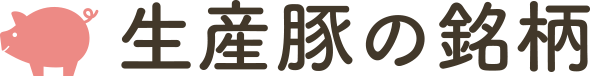 生産豚の銘柄